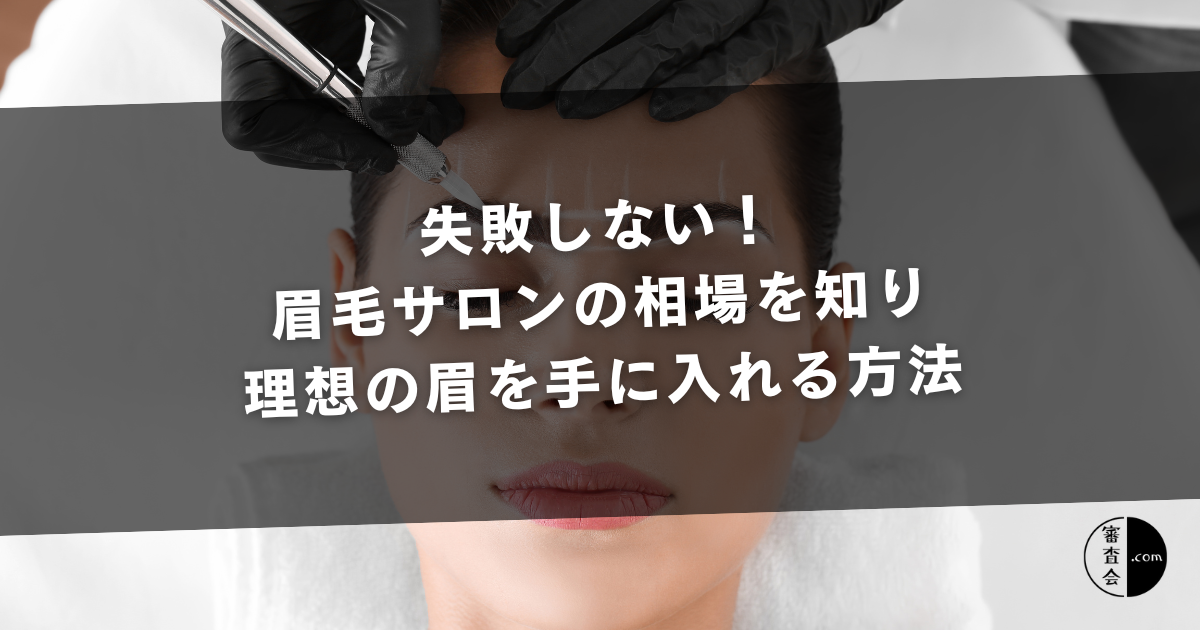 失敗しない！
眉毛サロンの相場を知り
理想の眉を手に入れる方法

審査会 .com